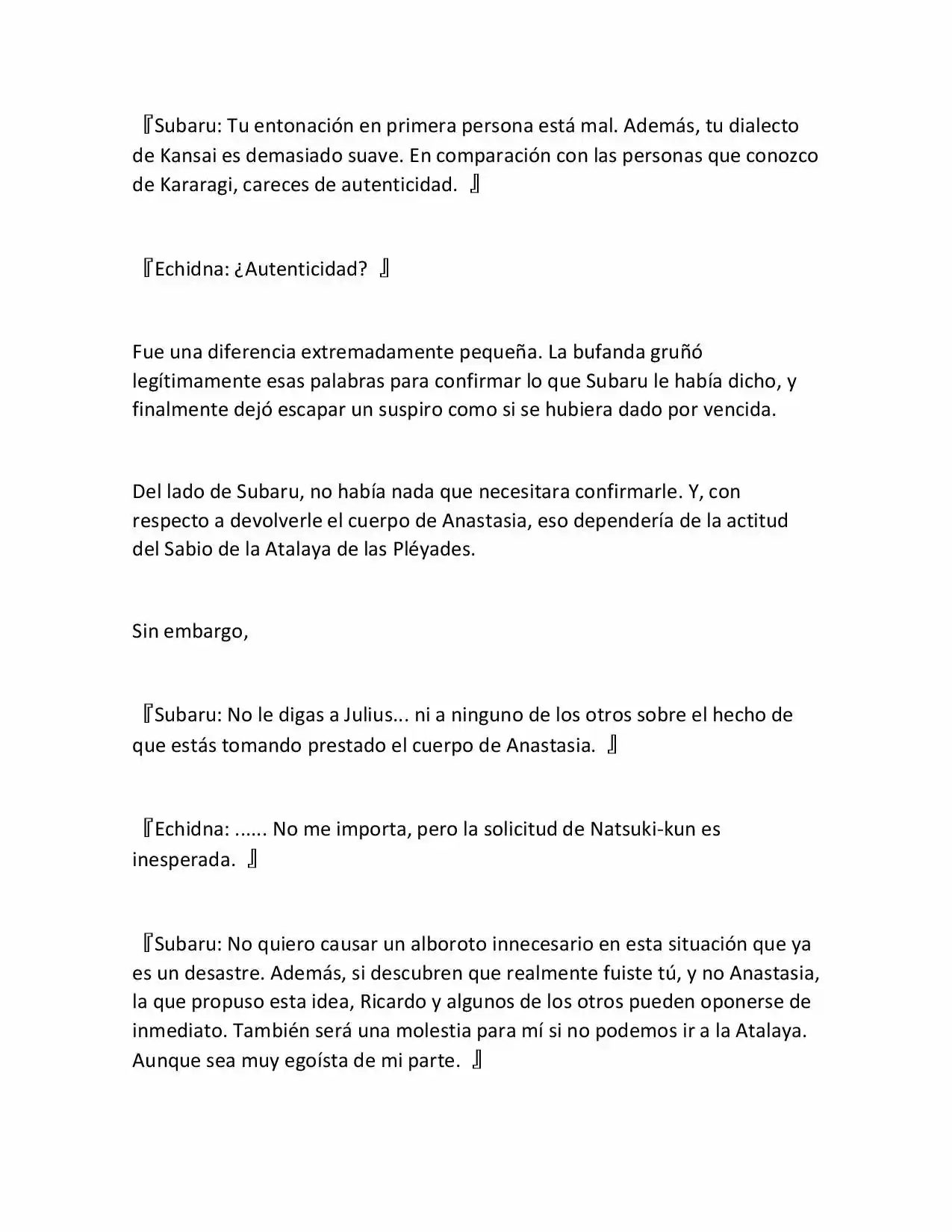 『Subaru: Tu entonación en primera persona está mal. Además, tu dialecto de Kansai es demasiado suave. En comparación con las personas que conozco de Kararagi, careces de autenticidad. 』

『Echidna: ¿Autenticidad? 』

Fue una diferencia extremadamente pequeña. La bufanda gruñó legítimamente esas palabras para confirmar lo que Subaru le había dicho, y finalmente dejó escapar un suspiro como si se hubiera dado por vencida.

Del lado de Subaru, no había nada que necesitara confirmarle. Y, con respecto a devolverle el cuerpo de Anastasia, eso dependería de la actitud del Sabio de la Atalaya de las Pléyades.

Sin embargo,

『Subaru: No le digas a Julius... ni a ninguno de los otros sobre el hecho de que estás tomando prestado el cuerpo de Anastasia. 』

『Echidna: ...... No me importa, pero la solicitud de Natsuki-kun es inesperada. 』

『Subaru: No quiero causar un alboroto innecesario en esta situación que ya es un desastre. Además, si descubren que realmente fuiste tú, y no Anastasia, la que propuso esta idea, Ricardo y algunos de los otros pueden oponerse de inmediato. También será una molestia para mí si no podemos ir a la Atalaya. Aunque sea muy egoísta de mi parte. 』